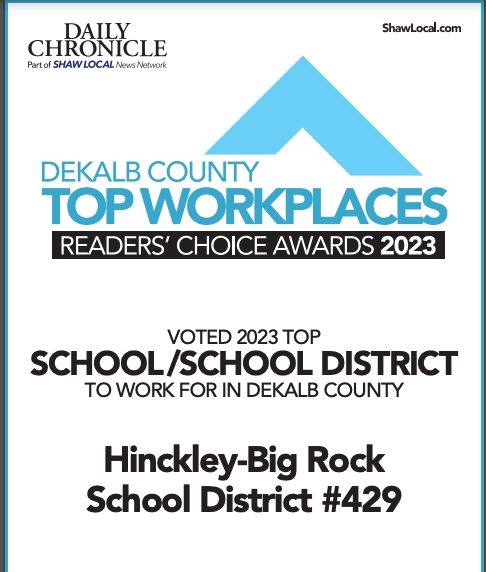 DAILY CHRONICLE
Part of SHAW LOCAL News Network

ShawLocal.com

DEKALB COUNTY
TOP WORKPLACES
READERS' CHOICE AWARDS 2023

VOTED 2023 TOP
SCHOOL/SCHOOL DISTRICT
TO WORK FOR IN DEKALB COUNTY

Hinckley-Big Rock
School District #429